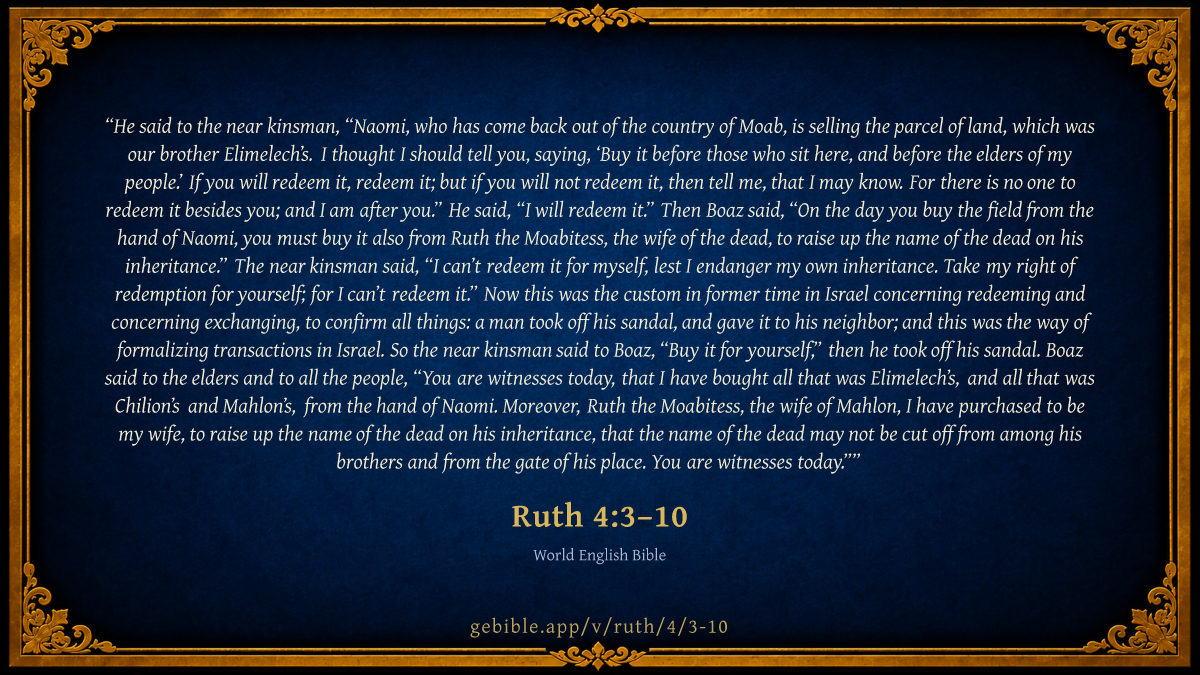 "He said to the near kinsman, "Naomi, who has come back out of the country of Moab, is selling the parcel of land, which was our brother Elimelech's. I thought I should tell you, saying, 'Buy it before those who sit here, and before the elders of my people.' If you will redeem it, redeem it; but if you will not redeem it, then tell me, that I may know. For there is no one to redeem it besides you; and I am after you." He said, "I will redeem it." Then Boaz said, "On the day you buy the field from the hand of Naomi, you must buy it also from Ruth the Moabitess, the wife of the dead, to raise up the name of the dead on his inheritance." The near kinsman said, "I can't redeem it for myself, lest I endanger my own inheritance. Take my right of redemption for yourself; for I can't redeem it." Now this was the custom in former time in Israel concerning redeeming and concerning exchanging, to confirm all things: a man took off his sandal, and gave it to his neighbor; and this was the way of formalizing transactions in Israel. So the near kinsman said to Boaz, "Buy it for yourself," then he took off his sandal. Boaz said to the elders and to all the people, "You are witnesses today, that I have bought all that was Elimelech's, and all that was Chilion's and Mahlon's, from the hand of Naomi. Moreover, Ruth the Moabitess, the wife of Mahlon, I have purchased to be my wife, to raise up the name of the dead on his inheritance, that the name of the dead may not be cut off from among his brothers and from the gate of his place. You are witnesses today.""

Ruth 4:3–10

World English Bible

gebible.app/v/ruth/4/3-10